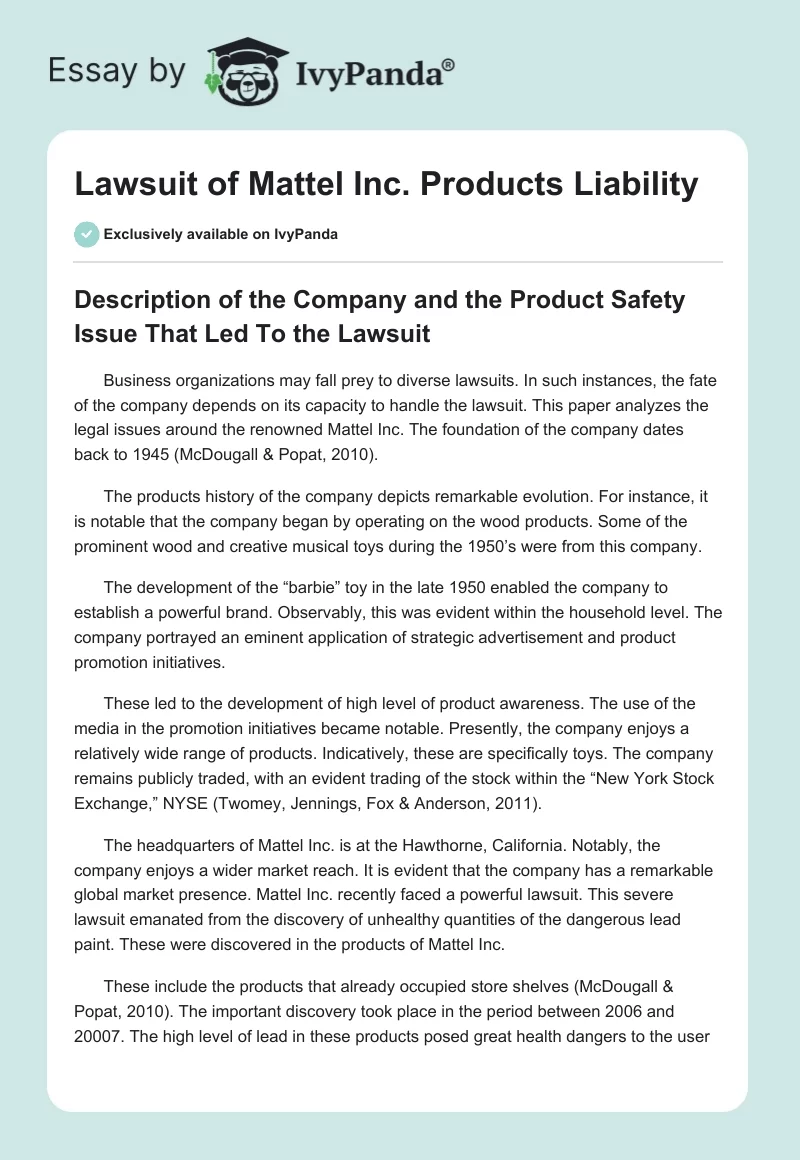 Essay by IvyPanda®

Lawsuit of Mattel Inc. Products Liability

Exclusively available on IvyPanda

Description of the Company and the Product Safety Issue That Led To the Lawsuit

Business organizations may fall prey to diverse lawsuits. In such instances, the fate of the company depends on its capacity to handle the lawsuit. This paper analyzes the legal issues around the renowned Mattel Inc. The foundation of the company dates back to 1945 (McDougall & Popat, 2010).

The products history of the company depicts remarkable evolution. For instance, it is notable that the company began by operating on the wood products. Some of the prominent wood and creative musical toys during the 1950's were from this company.

The development of the "barbie" toy in the late 1950 enabled the company to establish a powerful brand. Observably, this was evident within the household level. The company portrayed an eminent application of strategic advertisement and product promotion initiatives.

These led to the development of high level of product awareness. The use of the media in the promotion initiatives became notable. Presently, the company enjoys a relatively wide range of products. Indicatively, these are specifically toys. The company remains publicly traded, with an evident trading of the stock within the "New York Stock Exchange," NYSE (Twomey, Jennings, Fox & Anderson, 2011).

The headquarters of Mattel Inc. is at the Hawthorne, California. Notably, the company enjoys a wider market reach. It is evident that the company has a remarkable global market presence. Mattel Inc. recently faced a powerful lawsuit. This severe lawsuit emanated from the discovery of unhealthy quantities of the dangerous lead paint. These were discovered in the products of Mattel Inc.

These include the products that already occupied store shelves (McDougall & Popat, 2010). The important discovery took place in the period between 2006 and 20007. The high level of lead in these products posed great health dangers to the user